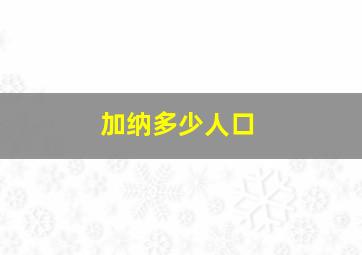 加纳多少人口